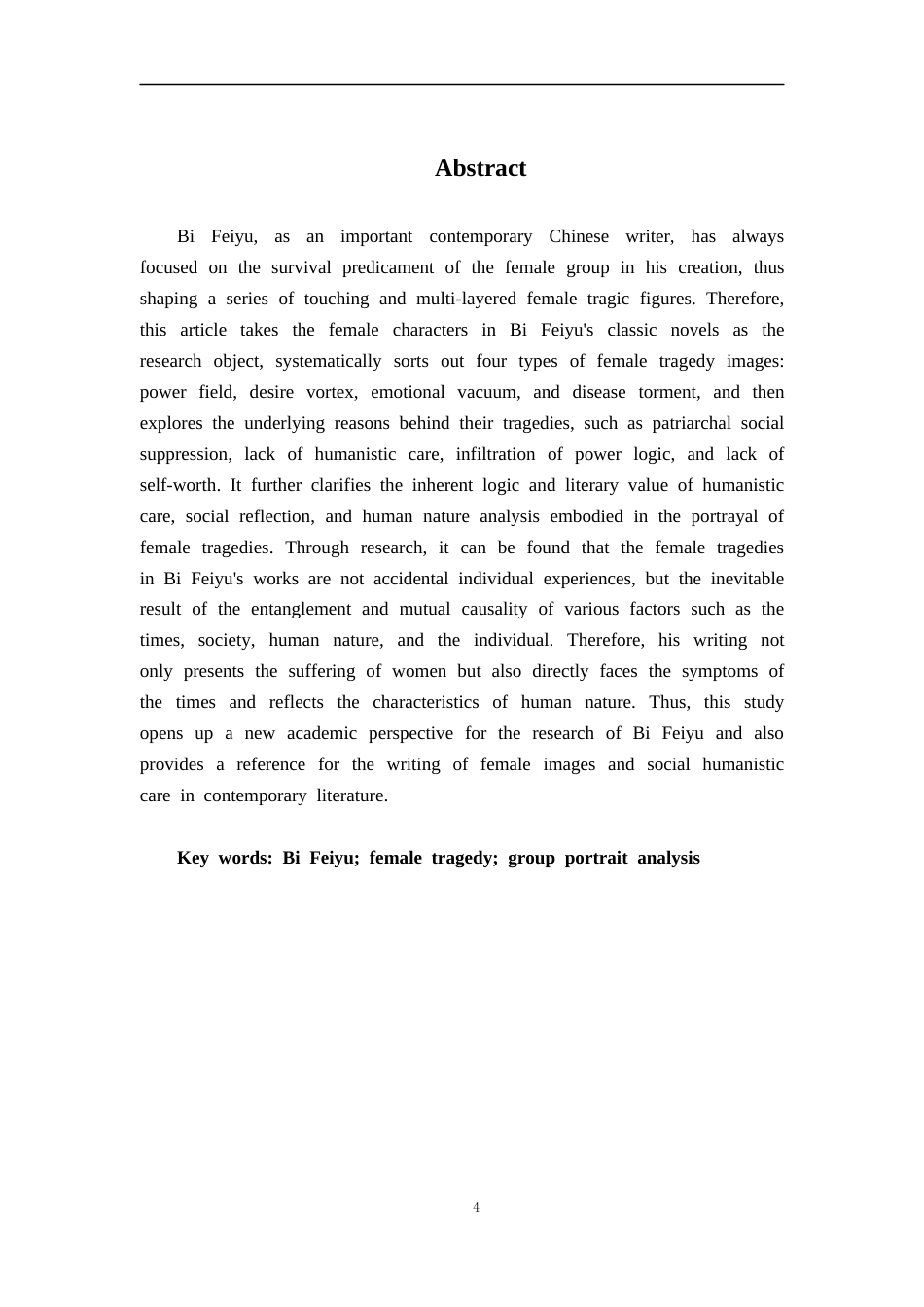 Abstract

Bi Feiyu, as an important contemporary Chinese writer, has always focused on the survival predicament of the female group in his creation, thus shaping a series of touching and multi-layered female tragic figures. Therefore, this article takes the female characters in Bi Feiyu's classic novels as the research object, systematically sorts out four types of female tragedy images: power field, desire vortex, emotional vacuum, and disease torment, and then explores the underlying reasons behind their tragedies, such as patriarchal social suppression, lack of humanistic care, infiltration of power logic, and lack of self-worth. It further clarifies the inherent logic and literary value of humanistic care, social reflection, and human nature analysis embodied in the portrayal of female tragedies. Through research, it can be found that the female tragedies in Bi Feiyu's works are not accidental individual experiences, but the inevitable result of the entanglement and mutual causality of various factors such as the times, society, human nature, and the individual. Therefore, his writing not only presents the suffering of women but also directly faces the symptoms of the times and reflects the characteristics of human nature. Thus, this study opens up a new academic perspective for the research of Bi Feiyu and also provides a reference for the writing of female images and social humanistic care in contemporary literature.

Key words: Bi Feiyu; female tragedy; group portrait analysis

4